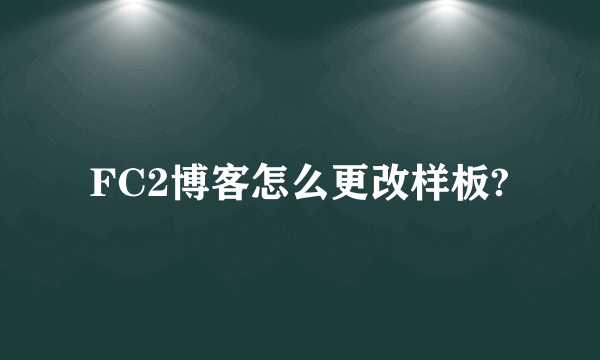 FC2博客怎么更改样板?